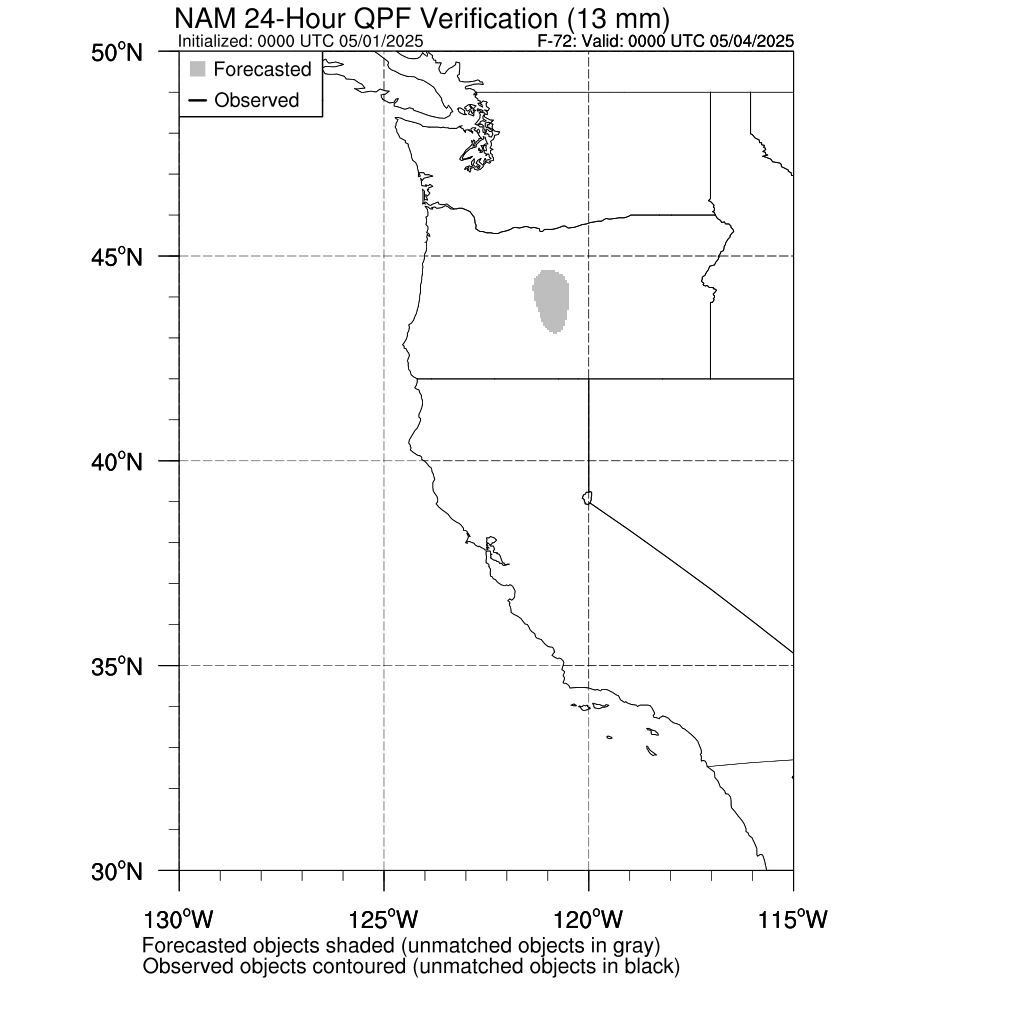 NAM 24-Hour QPF Verification (13 mm)
Initialized: 0000 UTC 05/01/2025
F-72: Valid: 0000 UTC 05/04/2025

Forecasted
Observed

50°N
45°N
40°N
35°N
30°N

130°W
125°W
120°W
115°W

Forecasted objects shaded (unmatched objects in gray)
Observed objects contoured (unmatched objects in black)